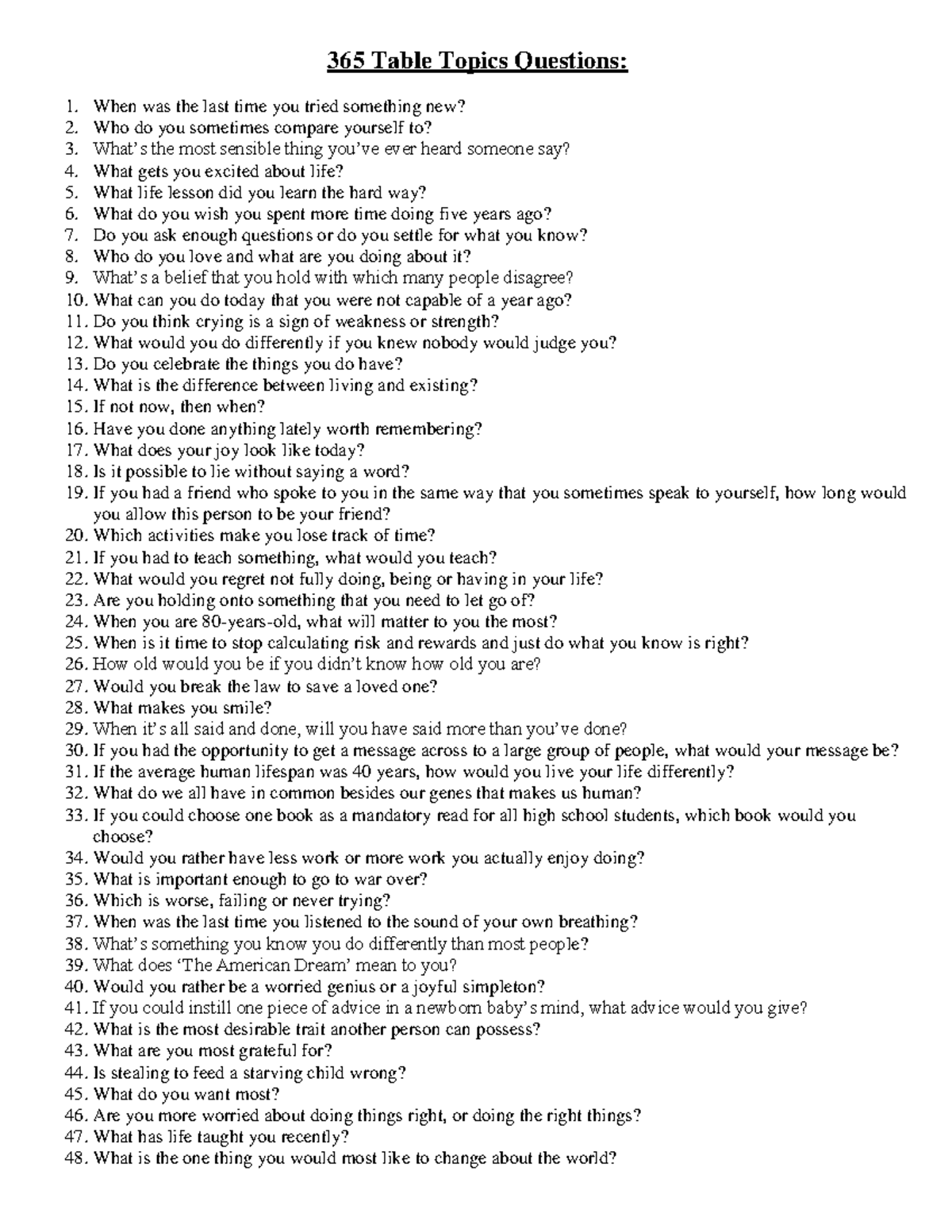 365 Table Topics Questions:

1. When was the last time you tried something new?
2. Who do you sometimes compare yourself to?
3. What's the most sensible thing you've ever heard someone say?
4. What gets you excited about life?
5. What life lesson did you learn the hard way?
6. What do you wish you spent more time doing five years ago?
7. Do you ask enough questions or do you settle for what you know?
8. Who do you love and what are you doing about it?
9. What's a belief that you hold with which many people disagree?
10. What can you do today that you were not capable of a year ago?
11. Do you think crying is a sign of weakness or strength?
12. What would you do differently if you knew nobody would judge you?
13. Do you celebrate the things you do have?
14. What is the difference between living and existing?
15. If not now, then when?
16. Have you done anything lately worth remembering?
17. What does your joy look like today?
18. Is it possible to lie without saying a word?
19. If you had a friend who spoke to you in the same way that you sometimes speak to yourself, how long would you allow this person to be your friend?
20. Which activities make you lose track of time?
21. If you had to teach something, what would you teach?
22. What would you regret not fully doing, being or having in your life?
23. Are you holding onto something that you need to let go of?
24. When you are 80-years-old, what will matter to you the most?
25. When is it time to stop calculating risk and rewards and just do what you know is right?
26. How old would you be if you didn't know how old you are?
27. Would you break the law to save a loved one?
28. What makes you smile?
29. When it's all said and done, will you have said more than you've done?
30. If you had the opportunity to get a message across to a large group of people, what would your message be?
31. If the average human lifespan was 40 years, how would you live your life differently?
32. What do we all have in common besides our genes that makes us human?
33. If you could choose one book as a mandatory read for all high school students, which book would you choose?
34. Would you rather have less work or more work you actually enjoy doing?
35. What is important enough to go to war over?
36. Which is worse, failing or never trying?
37. When was the last time you listened to the sound of your own breathing?
38. What's something you know you do differently than most people?
39. What does 'The American Dream' mean to you?
40. Would you rather be a worried genius or a joyful simpleton?
41. If you could instill one piece of advice in a newborn baby's mind, what advice would you give?
42. What is the most desirable trait another person can possess?
43. What are you most grateful for?
44. Is stealing to feed a starving child wrong?
45. What do you want most?
46. Are you more worried about doing things right, or doing the right things?
47. What has life taught you recently?
48. What is the one thing you would most like to change about the world?